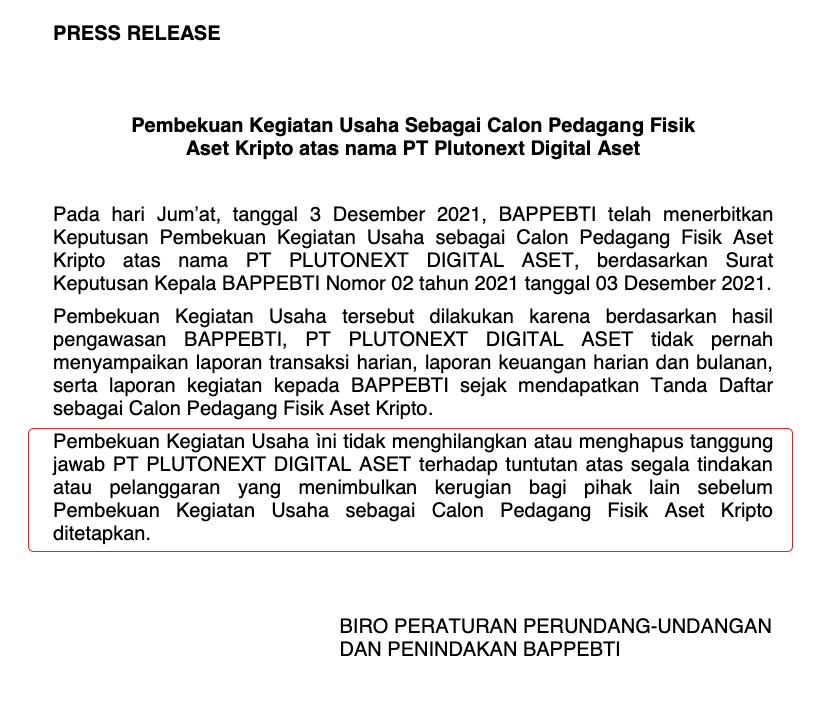 PRESS RELEASE

Pembekuan Kegiatan Usaha Sebagai Calon Pedagang Fisik Aset Kripto atas nama PT Plutonext Digital Aset

Pada hari Jum'at, tanggal 3 Desember 2021, BAPPEBTI telah menerbitkan Keputusan Pembekuan Kegiatan Usaha sebagai Calon Pedagang Fisik Aset Kripto atas nama PT PLUTONEXT DIGITAL ASET, berdasarkan Surat Keputusan Kepala BAPPEBTI Nomor 02 tahun 2021 tanggal 03 Desember 2021.

Pembekuan Kegiatan Usaha tersebut dilakukan karena berdasarkan hasil pengawasan BAPPEBTI, PT PLUTONEXT DIGITAL ASET tidak pernah menyampaikan laporan transaksi harian, laporan keuangan harian dan bulanan, serta laporan kegiatan kepada BAPPEBTI sejak mendapatkan Tanda Daftar sebagai Calon Pedagang Fisik Aset Kripto.

Pembekuan Kegiatan Usaha ìni tidak menghilangkan atau menghapus tanggung jawab PT PLUTONEXT DIGITAL ASET terhadap tuntutan atas segala tindakan atau pelanggaran yang menimbulkan kerugian bagi pihak lain sebelum Pembekuan Kegiatan Usaha sebagai Calon Pedagang Fisik Aset Kripto ditetapkan.

BIRO PERATURAN PERUNDANG-UNDANGAN
DAN PENINDAKAN BAPPEBTI